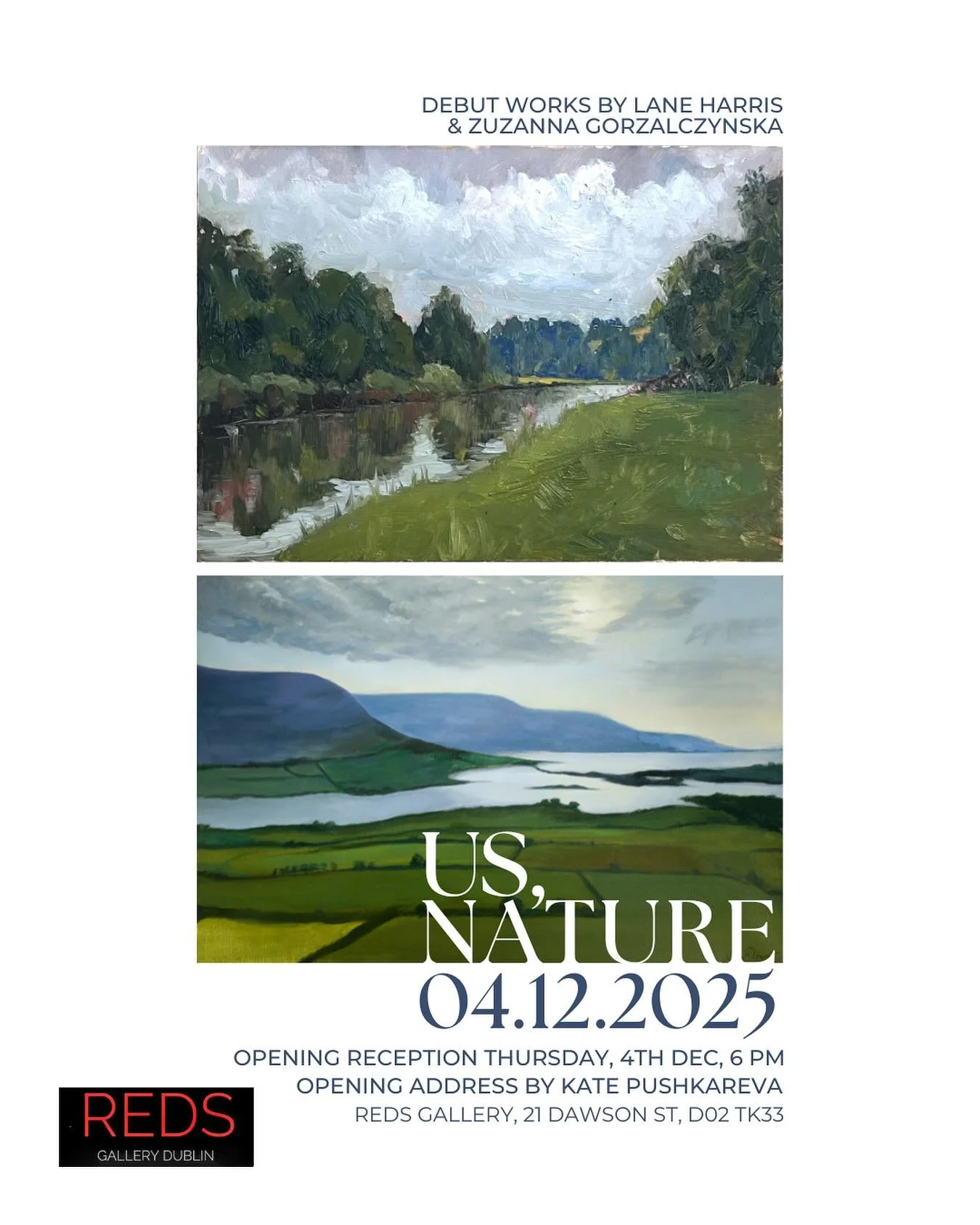 DEBUT WORKS BY LANE HARRIS
& ZUZANNA GORZALCZYNSKA

US,
NATURE
04.12.2025

OPENING RECEPTION THURSDAY, 4TH DEC, 6 PM
OPENING ADDRESS BY KATE PUSHKAREVA
REDS GALLERY, 21 DAWSON ST, D02 TK33

REDS
GALLERY DUBLIN